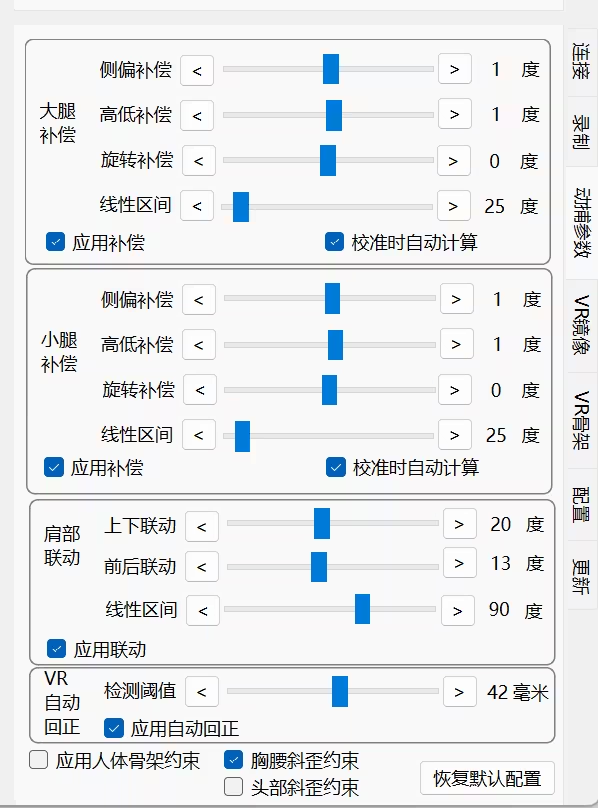 大腿补偿
侧偏补偿 < > 1 度
高低补偿 < > 1 度
旋转补偿 < > 0 度
线性区间 < > 25 度
应用补偿
校准时自动计算

小腿补偿
侧偏补偿 < > 1 度
高低补偿 < > 1 度
旋转补偿 < > 0 度
线性区间 < > 25 度
应用补偿
校准时自动计算

肩部联动
上下联动 < > 20 度
前后联动 < > 13 度
线性区间 < > 90 度
应用联动

VR自动回正
检测阈值 < > 42 毫米
应用自动回正

应用人体骨架约束
胸腰斜歪约束
头部斜歪约束
恢复默认配置

连接
录制
动捕参数
VR镜像
VR骨架
配置
更新